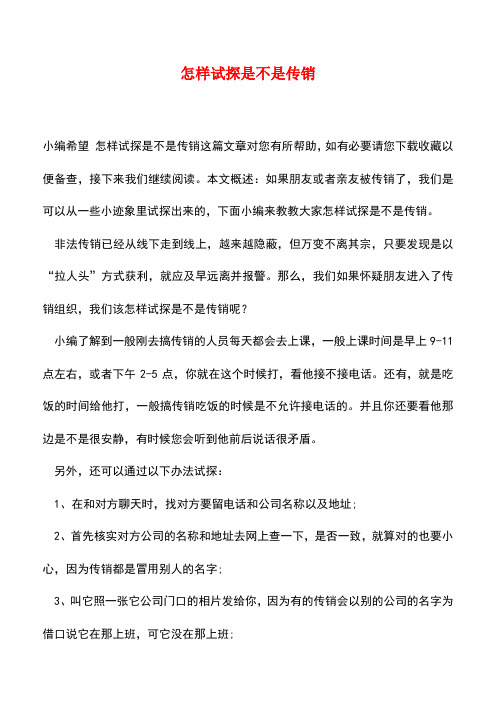 怎样试探是不是传销

小编希望 怎样试探是不是传销这篇文章对您有所帮助，如有必要请您下载收藏以便备查，接下来我们继续阅读。本文概述：如果朋友或者亲友被传销了，我们是可以从一些小迹象里试探出来的，下面小编来教教大家怎样试探是不是传销。

非法传销已经从线下走到线上，越来越隐蔽，但万变不离其宗，只要发现是以“拉人头”方式获利，就应及早远离并报警。那么，我们如果怀疑朋友进入了传销组织，我们该怎样试探是不是传销呢？

小编了解到一般刚去搞传销的人员每天都会去上课，一般上课时间是早上 9-11 点左右，或者下午 2-5 点，你就在这个时候打，看他接不接电话。还有，就是吃饭的时间给他打，一般搞传销吃饭的时候是不允许接电话的。并且你还要看他那边是不是很安静，有时候您会听到他前后说话很矛盾。

另外，还可以通过以下办法试探：

1、在和对方聊天时，找对方要留电话和公司名称以及地址；

2、首先核实对方公司的名称和地址去网上查一下，是否一致，就算对的也要小心，因为传销都是冒用别人的名字；

3、叫它照一张它公司门口的相片发给你，因为有的传销会以别的公司的名字为借口说它在那上班，可它没在那上班；